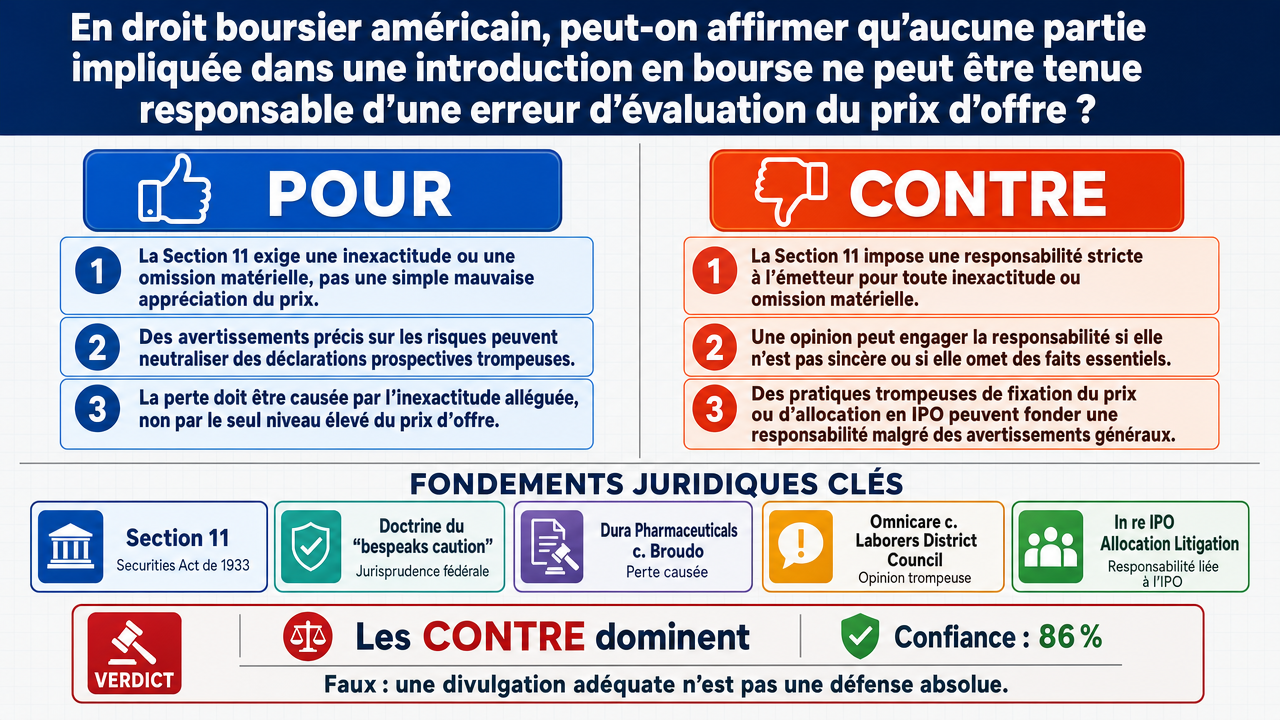 En droit boursier américain, peut-on affirmer qu'aucune partie impliquée dans une introduction en bourse ne peut être tenue responsable d'une erreur d'évaluation du prix d'offre ?

POUR

1 La Section 11 exige une inexactitude ou une omission matérielle, pas une simple mauvaise appréciation du prix.

2 Des avertissements précis sur les risques peuvent neutraliser des déclarations prospectives trompeuses.

3 La perte doit être causée par l'inexactitude alléguée, non par le seul niveau élevé du prix d'offre.

CONTRE

1 La Section 11 impose une responsabilité stricte à l'émetteur pour toute inexactitude ou omission matérielle.

2 Une opinion peut engager la responsabilité si elle n'est pas sincère ou si elle omet des faits essentiels.

3 Des pratiques trompeuses de fixation du prix ou d'allocation en IPO peuvent fonder une responsabilité malgré des avertissements généraux.

FONDEMENTS JURIDIQUES CLÉS

Section 11
Securities Act de 1933

Doctrine du "bespeaks caution"
Jurisprudence fédérale

Dura Pharmaceuticals c. Broudo
Perte causée

Omnicare c. Laborers District Council
Opinion trompeuse

In re IPO Allocation Litigation
Responsabilité liée à l'IPO

VERDICT

Les CONTRE dominent

Confiance : 86 %

Faux : une divulgation adéquate n'est pas une défense absolue.